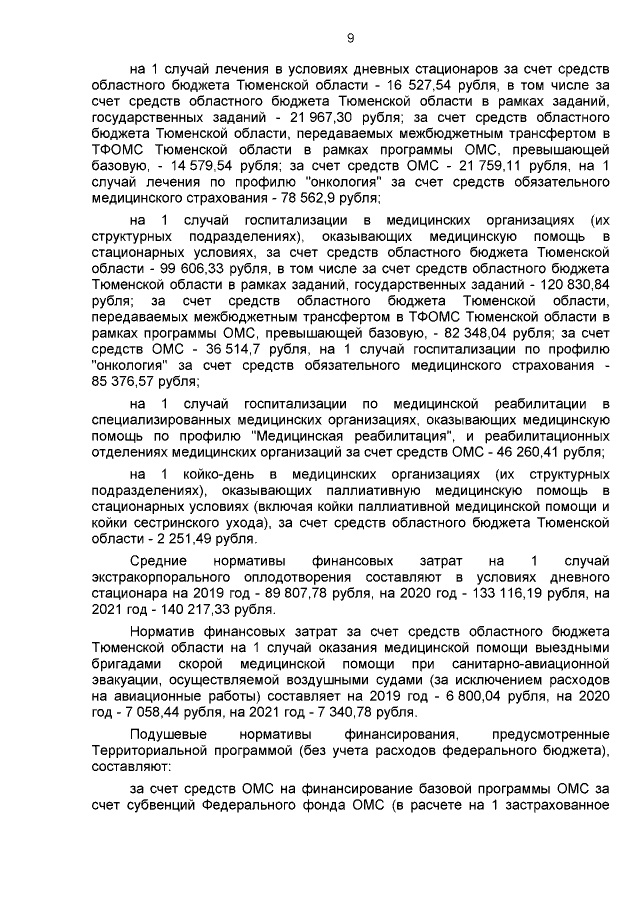 9

на 1 случай лечения в условиях дневных стационаров за счет средств областного бюджета Тюменской области - 16 527,54 рубля, в том числе за счет средств областного бюджета Тюменской области в рамках заданий, государственных заданий - 21 967,30 рубля; за счет средств областного бюджета Тюменской области, передаваемых межбюджетным трансфертом в ТФОМС Тюменской области в рамках программы ОМС, превышающей базовую, - 14 579,54 рубля; за счет средств ОМС - 21 759,11 рубля, на 1 случай лечения по профилю "онкология" за счет средств обязательного медицинского страхования - 78 562,9 рубля;

на 1 случай госпитализации в медицинских организациях (их структурных подразделениях), оказывающих медицинскую помощь в стационарных условиях, за счет средств областного бюджета Тюменской области - 99 606,33 рубля, в том числе за счет средств областного бюджета Тюменской области в рамках заданий, государственных заданий - 120 830,84 рубля; за счет средств областного бюджета Тюменской области, передаваемых межбюджетным трансфертом в ТФОМС Тюменской области в рамках программы ОМС, превышающей базовую, - 82 348,04 рубля; за счет средств ОМС - 36 514,7 рубля, на 1 случай госпитализации по профилю "онкология" за счет средств обязательного медицинского страхования - 85 376,57 рубля;

на 1 случай госпитализации по медицинской реабилитации в специализированных медицинских организациях, оказывающих медицинскую помощь по профилю "Медицинская реабилитация", и реабилитационных отделениях медицинских организаций за счет средств ОМС - 46 260,41 рубля;

на 1 койко-день в медицинских организациях (их структурных подразделениях), оказывающих паллиативную медицинскую помощь в стационарных условиях (включая койки паллиативной медицинской помощи и койки сестринского ухода), за счет средств областного бюджета Тюменской области - 2 251,49 рубля.

Средние нормативы финансовых затрат на 1 случай экстракорпорального оплодотворения составляют в условиях дневного стационара на 2019 год - 89 807,78 рубля, на 2020 год - 133 116,19 рубля, на 2021 год - 140 217,33 рубля.

Норматив финансовых затрат за счет средств областного бюджета Тюменской области на 1 случай оказания медицинской помощи выездными бригадами скорой медицинской помощи при санитарно-авиационной эвакуации, осуществляемой воздушными судами (за исключением расходов на авиационные работы) составляет на 2019 год - 6 800,04 рубля, на 2020 год - 7 058,44 рубля, на 2021 год - 7 340,78 рубля.

Подушевые нормативы финансирования, предусмотренные Территориальной программой (без учета расходов федерального бюджета), составляют:

за счет средств ОМС на финансирование базовой программы ОМС за счет субвенций Федерального фонда ОМС (в расчете на 1 застрахованное